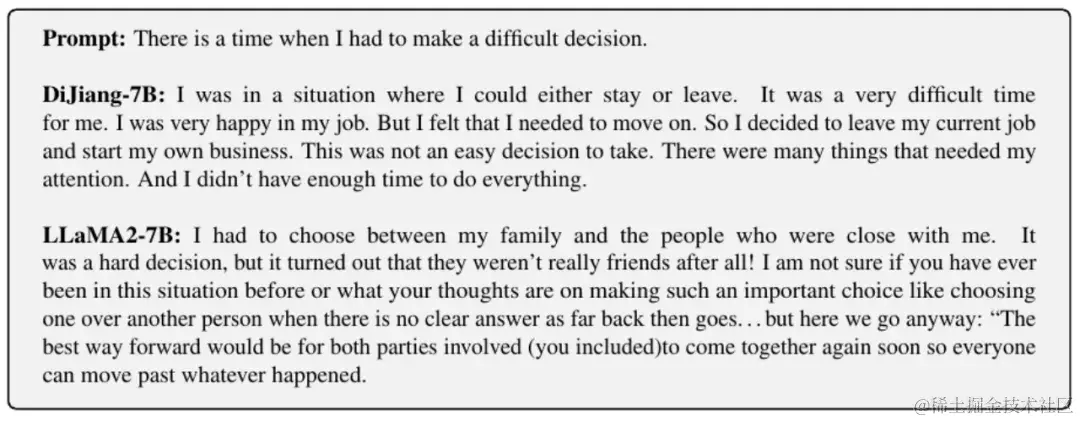 **Prompt:** There is a time when I had to make a difficult decision.

**DiJiang-7B:** I was in a situation where I could either stay or leave. It was a very difficult time for me. I was very happy in my job. But I felt that I needed to move on. So I decided to leave my current job and start my own business. This was not an easy decision to take. There were many things that needed my attention. And I didn't have enough time to do everything.

**LLaMA2-7B:** I had to choose between my family and the people who were close with me. It was a hard decision, but it turned out that they weren't really friends after all! I am not sure if you have ever been in this situation before or what your thoughts are on making such an important choice like choosing one over another person when there is no clear answer as far back then goes... but here we go anyway: "The best way forward would be for both parties involved (you included)to come together again soon so everyone can move past whatever happened.

@稀土掘金技术社区